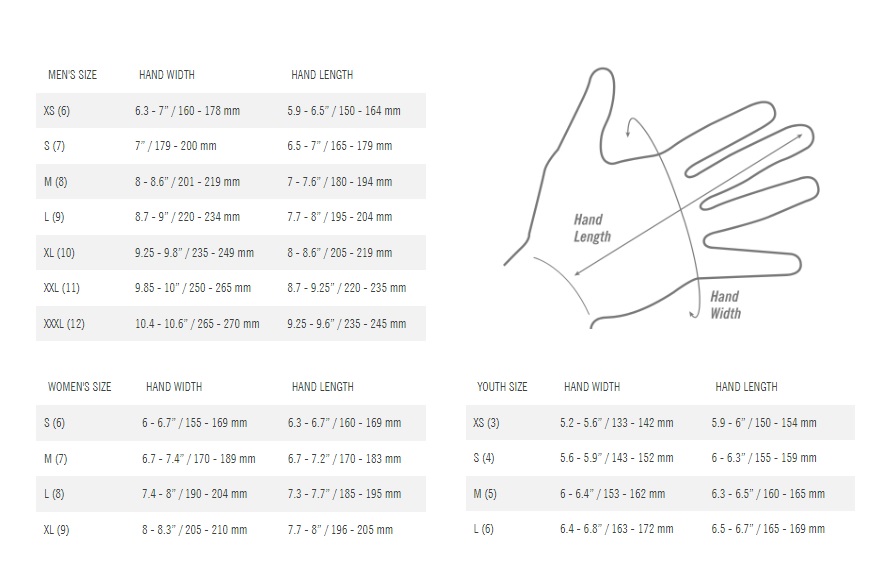 | MEN'S SIZE | HAND WIDTH | HAND LENGTH |
|---|---|---|
| XS (6) | 6.3 - 7" / 160 - 178 mm | 5.9 - 6.5" / 150 - 164 mm |
| S (7) | 7" / 179 - 200 mm | 6.5 - 7" / 165 - 179 mm |
| M (8) | 8 - 8.6" / 201 - 219 mm | 7 - 7.6" / 180 - 194 mm |
| L (9) | 8.7 - 9" / 220 - 234 mm | 7.7 - 8" / 195 - 204 mm |
| XL (10) | 9.25 - 9.8" / 235 - 249 mm | 8 - 8.6" / 205 - 219 mm |
| XXL (11) | 9.85 - 10" / 250 - 265 mm | 8.7 - 9.25" / 220 - 235 mm |
| XXXL (12) | 10.4 - 10.6" / 265 - 270 mm | 9.25 - 9.6" / 235 - 245 mm |

Hand Length

Hand Width

| WOMEN'S SIZE | HAND WIDTH | HAND LENGTH |
|---|---|---|
| S (6) | 6 - 6.7" / 155 - 169 mm | 6.3 - 6.7" / 160 - 169 mm |
| M (7) | 6.7 - 7.4" / 170 - 189 mm | 6.7 - 7.2" / 170 - 183 mm |
| L (8) | 7.4 - 8" / 190 - 204 mm | 7.3 - 7.7" / 185 - 195 mm |
| XL (9) | 8 - 8.3" / 205 - 210 mm | 7.7 - 8" / 196 - 205 mm |

| YOUTH SIZE | HAND WIDTH | HAND LENGTH |
|---|---|---|
| XS (3) | 5.2 - 5.6" / 133 - 142 mm | 5.9 - 6" / 150 - 154 mm |
| S (4) | 5.6 - 5.9" / 143 - 152 mm | 6 - 6.3" / 155 - 159 mm |
| M (5) | 6 - 6.4" / 153 - 162 mm | 6.3 - 6.5" / 160 - 165 mm |
| L (6) | 6.4 - 6.8" / 163 - 172 mm | 6.5 - 6.7" / 165 - 169 mm |